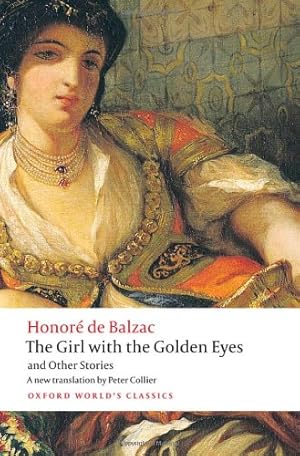 Honoré de Balzac
The Girl with the Golden Eyes
and Other Stories
A new translation by Peter Collier
OXFORD WORLD'S CLASSICS